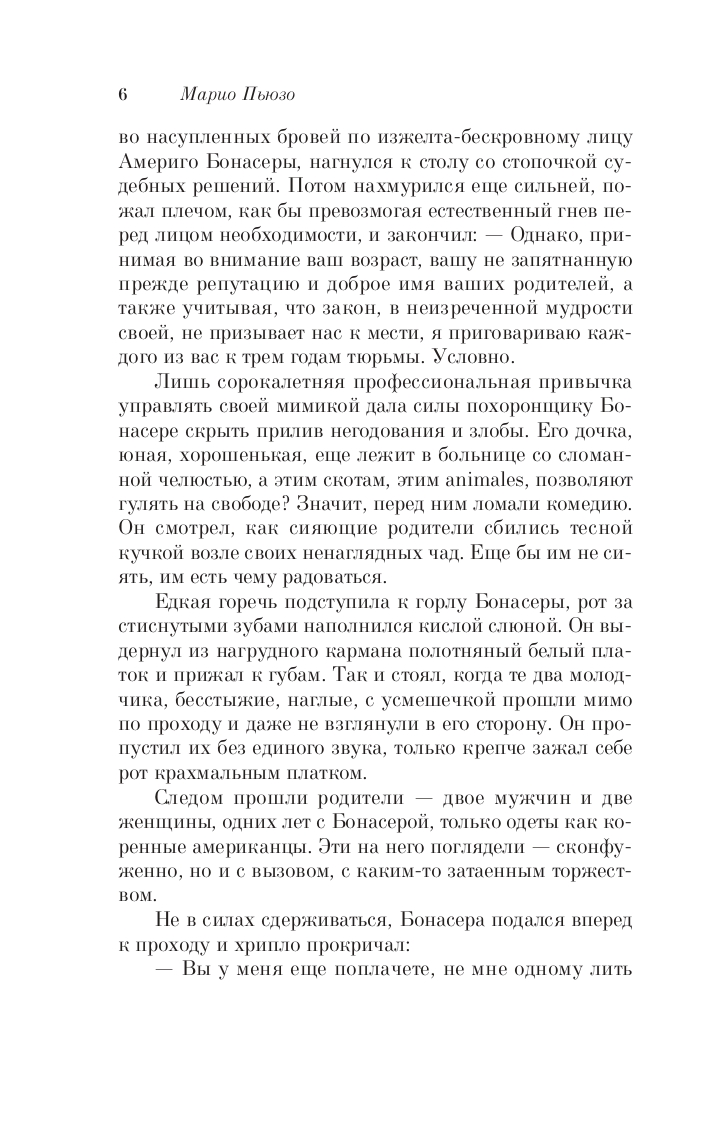 6 Марио Пьюзо

во насупленных бровей по изжелта-бескровному лицу Америго Бонасеры, нагнулся к столу со стопочкой судебных решений. Потом нахмурился еще сильней, пожал плечом, как бы превозмогая естественный гнев перед лицом необходимости, и закончил: — Однако, принимая во внимание ваш возраст, вашу не запятнанную прежде репутацию и доброе имя ваших родителей, а также учитывая, что закон, в неизреченной мудрости своей, не призывает нас к мести, я приговариваю каждого из вас к трем годам тюрьмы. Условно.

Лишь сорокалетняя профессиональная привычка управлять своей мимикой дала силы похоронщику Бонасере скрыть прилив негодования и злобы. Его дочка, юная, хорошенькая, еще лежит в больнице со сломанной челюстью, а этим скотам, этим animales, позволяют гулять на свободе? Значит, перед ним ломали комедию. Он смотрел, как сияющие родители сбились тесной кучкой возле своих ненаглядных чад. Еще бы им не сиять, им есть чему радоваться.

Едкая горечь подступила к горлу Бонасеры, рот за стиснутыми зубами наполнился кислой слюной. Он выдернул из нагрудного кармана полотняный белый платок и прижал к губам. Так и стоял, когда те два молодчика, бесстыжие, наглые, с усмешечкой прошли мимо по проходу и даже не взглянули в его сторону. Он пропустил их без единого звука, только крепче зажал себе рот крахмальным платком.

Следом прошли родители — двое мужчин и две женщины, одних лет с Бонасерой, только одеты как коренные американцы. Эти на него поглядели — сконфуженно, но и с вызовом, с каким-то затаенным торжеством.

Не в силах сдерживаться, Бонасера подался вперед к проходу и хрипло прокричал:

— Вы у меня еще поплачете, не мне одному лить